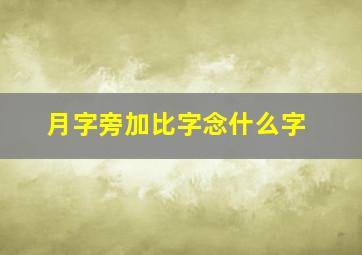 月字旁加比字念什么字